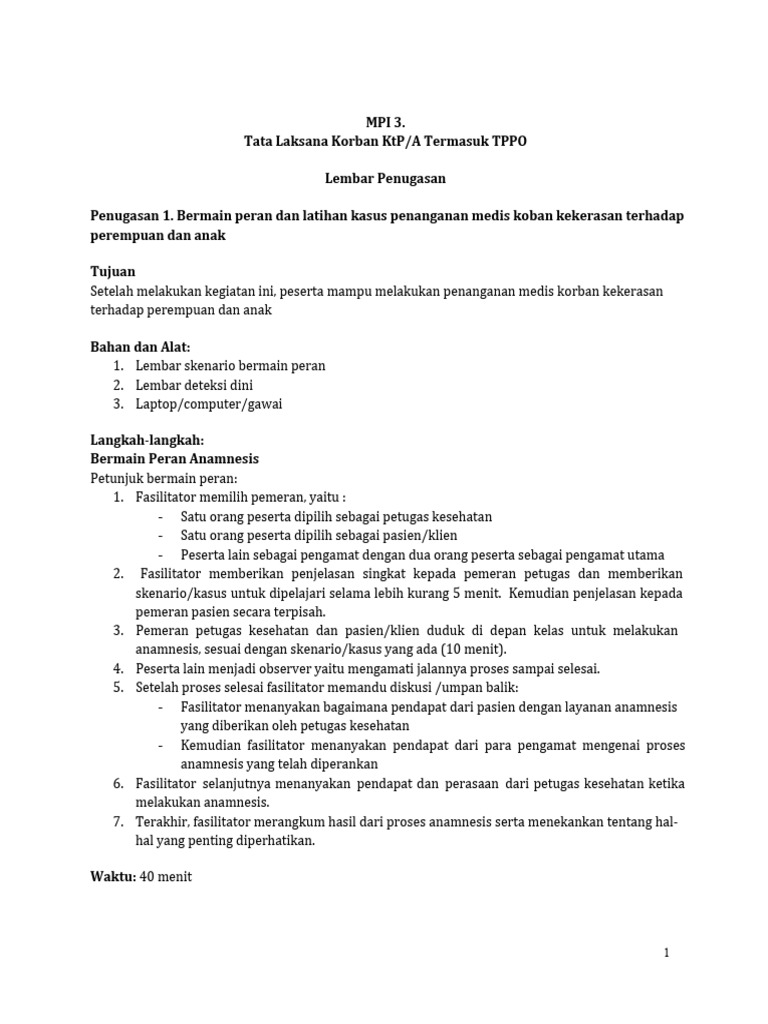 MPI 3.
Tata Laksana Korban KtP/A Termasuk TPPO

Lembar Penugasan

Penugasan 1. Bermain peran dan latihan kasus penanganan medis koban kekerasan terhadap perempuan dan anak

Tujuan
Setelah melakukan kegiatan ini, peserta mampu melakukan penanganan medis korban kekerasan terhadap perempuan dan anak

Bahan dan Alat:
1. Lembar skenario bermain peran
2. Lembar deteksi dini
3. Laptop/computer/gawai

Langkah-langkah:
Bermain Peran Anamnesis
Petunjuk bermain peran:
1. Fasilitator memilih pemeran, yaitu :
- Satu orang peserta dipilih sebagai petugas kesehatan
- Satu orang peserta dipilih sebagai pasien/klien
- Peserta lain sebagai pengamat dengan dua orang peserta sebagai pengamat utama
2. Fasilitator memberikan penjelasan singkat kepada pemeran petugas dan memberikan skenario/kasus untuk dipelajari selama lebih kurang 5 menit. Kemudian penjelasan kepada pemeran pasien secara terpisah.
3. Pemeran petugas kesehatan dan pasien/klien duduk di depan kelas untuk melakukan anamnesis, sesuai dengan skenario/kasus yang ada (10 menit).
4. Peserta lain menjadi observer yaitu mengamati jalannya proses sampai selesai.
5. Setelah proses selesai fasilitator memandu diskusi /umpan balik:
- Fasilitator menanyakan bagaimana pendapat dari pasien dengan layanan anamnesis yang diberikan oleh petugas kesehatan
- Kemudian fasilitator menanyakan pendapat dari para pengamat mengenai proses anamnesis yang telah diperankan
6. Fasilitator selanjutnya menanyakan pendapat dan perasaan dari petugas kesehatan ketika melakukan anamnesis.
7. Terakhir, fasilitator merangkum hasil dari proses anamnesis serta menekankan tentang hal-hal yang penting diperhatikan.

Waktu: 40 menit

1